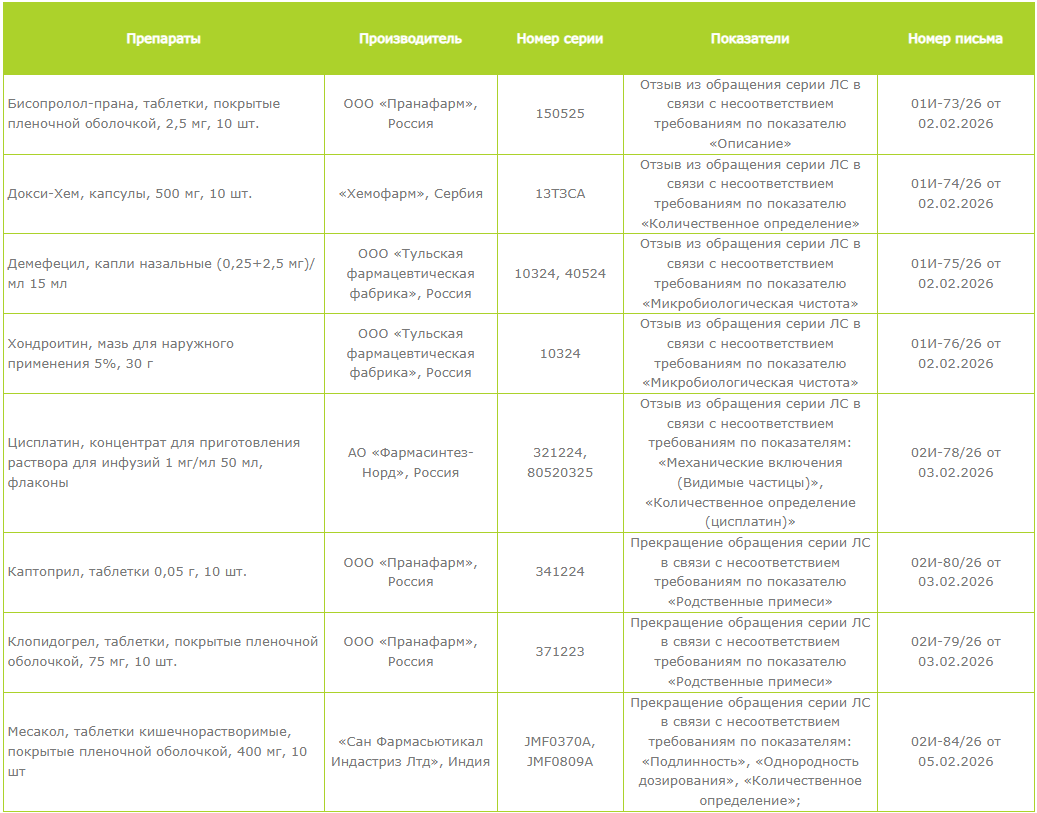 | Препараты | Производитель | Номер серии | Показатели | Номер письма |
|---|---|---|---|---|
| Бисопролол-прана, таблетки, покрытые пленочной оболочкой, 2,5 мг, 10 шт. | ООО «Пранафарм», Россия | 150525 | Отзыв из обращения серии ЛС в связи с несоответствием требованиям по показателю «Описание» | 01И-73/26 от 02.02.2026 |
| Докси-Хем, капсулы, 500 мг, 10 шт. | «Хемофарм», Сербия | 13Т3СА | Отзыв из обращения серии ЛС в связи с несоответствием требованиям по показателю «Количественное определение» | 01И-74/26 от 02.02.2026 |
| Демефецил, капли назальные (0,25+2,5 мг)/мл 15 мл | ООО «Тульская фармацевтическая фабрика», Россия | 10324, 40524 | Отзыв из обращения серии ЛС в связи с несоответствием требованиям по показателю «Микробиологическая чистота» | 01И-75/26 от 02.02.2026 |
| Хондроитин, мазь для наружного применения 5%, 30 г | ООО «Тульская фармацевтическая фабрика», Россия | 10324 | Отзыв из обращения серии ЛС в связи с несоответствием требованиям по показателю «Микробиологическая чистота» | 01И-76/26 от 02.02.2026 |
| Цисплатин, концентрат для приготовления раствора для инфузий 1 мг/мл 50 мл, флаконы | АО «Фармасинтез-Норд», Россия | 321224, 80520325 | Отзыв из обращения серии ЛС в связи с несоответствием требованиям по показателям: «Механические включения (Видимые частицы)», «Количественное определение (цисплатин)» | 02И-78/26 от 03.02.2026 |
| Каптоприл, таблетки 0,05 г, 10 шт. | ООО «Пранафарм», Россия | 341224 | Прекращение обращения серии ЛС в связи с несоответствием требованиям по показателю «Родственные примеси» | 02И-80/26 от 03.02.2026 |
| Клопидогрел, таблетки, покрытые пленочной оболочкой, 75 мг, 10 шт. | ООО «Пранафарм», Россия | 371223 | Прекращение обращения серии ЛС в связи с несоответствием требованиям по показателю «Родственные примеси» | 02И-79/26 от 03.02.2026 |
| Месакол, таблетки кишечнорастворимые, покрытые пленочной оболочкой, 400 мг, 10 шт | «Сан Фармасьютикал Индастриз Лтд», Индия | JMF0370A, JMF0809A | Прекращение обращения серии ЛС в связи с несоответствием требованиям по показателям: «Подлинность», «Однородность дозирования», «Количественное определение»; | 02И-84/26 от 05.02.2026 |